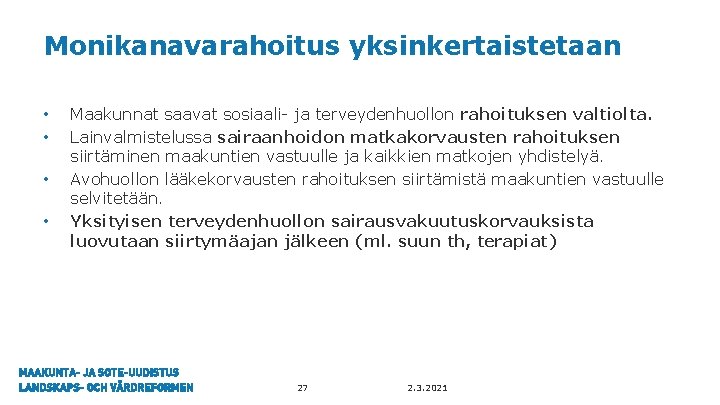 Monikanavarahoitus yksinkertaistetaan

• Maakunnat saavat sosiaali- ja terveydenhuollon rahoituksen valtiolta.
• Lainvalmistelussa sairaanhoidon matkakorvausten rahoituksen siirtäminen maakuntien vastuulle ja kaikkien matkojen yhdistelyä.
• Avohuollon lääkekorvausten rahoituksen siirtämistä maakuntien vastuulle selvitetään.
• Yksityisen terveydenhuollon sairausvakuutuskorvauksista luovutaan siirtymäajan jälkeen (ml. suun th, terapiat)

MAAKUNTA- JA SOTE-UUDISTUS
LANDSKAPS- OCH VÅRDREFORMEN

27

2.3.2021